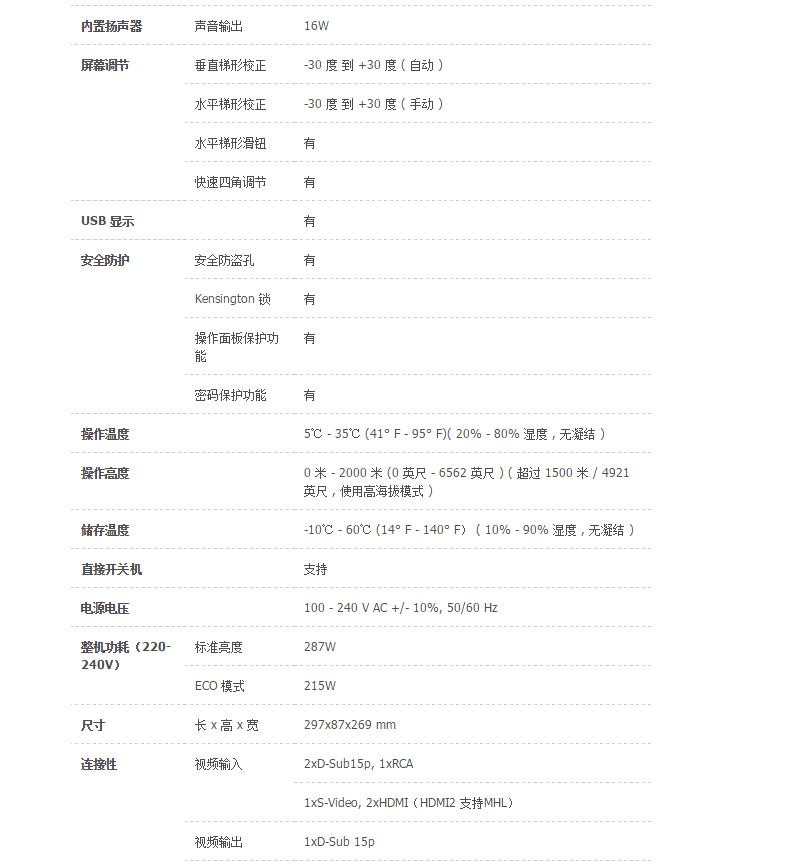 | | | |
|---|---|---|
| 内置扬声器 | 声音输出 | 16W |
| 屏幕调节 | 垂直梯形校正 | -30 度 到 +30 度（自动） |
| | 水平梯形校正 | -30 度 到 +30 度（手动） |
| | 水平梯形滑钮 | 有 |
| | 快速四角调节 | 有 |
| USB 显示 | | 有 |
| 安全防护 | 安全防盗孔 | 有 |
| | Kensington 锁 | 有 |
| | 操作面板保护功能 | 有 |
| | 密码保护功能 | 有 |
| 操作温度 | | 5℃ - 35℃ (41° F - 95° F)( 20% - 80% 湿度，无凝结） |
| 操作高度 | | 0 米 - 2000 米 (0 英尺 - 6562 英尺)（超过 1500 米 / 4921 英尺，使用高海拔模式） |
| 储存温度 | | -10℃ - 60℃ (14° F - 140° F) （10% - 90% 湿度，无凝结） |
| 直接开关机 | | 支持 |
| 电源电压 | | 100 - 240 V AC +/- 10%, 50/60 Hz |
| 整机功耗（220-240V） | 标准亮度 | 287W |
| | ECO 模式 | 215W |
| 尺寸 | 长 x 高 x 宽 | 297x87x269 mm |
| 连接性 | 视频输入 | 2xD-Sub15p, 1xRCA |
| | | 1xS-Video, 2xHDMI（HDMI2 支持MHL） |
| | 视频输出 | 1xD-Sub 15p |